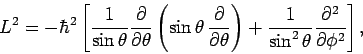 $L^2 = -\hbar^2 \left[ \frac{1}{\sin\theta} \frac{\partial}{\partial\theta} \left( \sin\theta \frac{\partial}{\partial\theta} \right) + \frac{1}{\sin^2\theta} \frac{\partial^2}{\partial\phi^2} \right],$